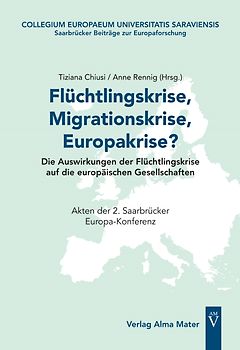 COLLEGIUM EUROPAEUM UNIVERSITATIS SARAVIENSIS
Saarbrücker Beiträge zur Europaforschung

Tiziana Chiusi / Anne Rennig (Hrsg.)

Flüchtlingskrise, Migrationskrise, Europakrise?

Die Auswirkungen der Flüchtlingskrise auf die europäischen Gesellschaften

Akten der 2. Saarbrücker Europa-Konferenz

Verlag Alma Mater

AM
V